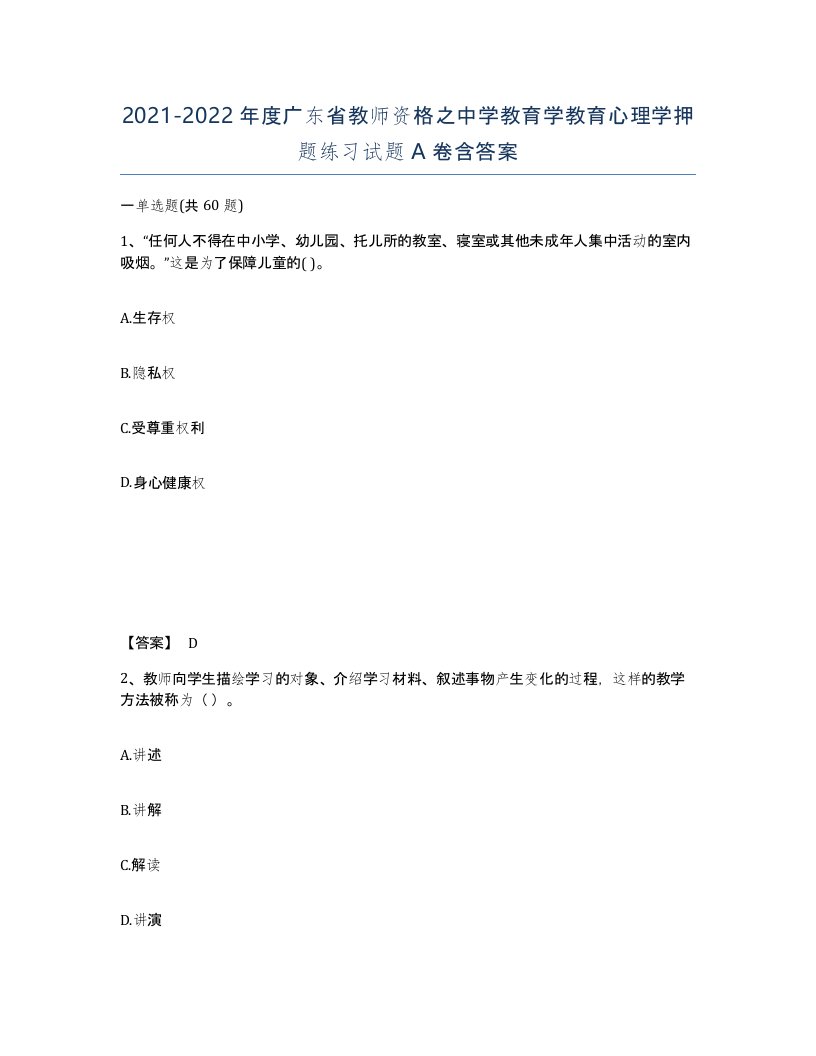 2021-2022年度广东省教师资格之中学教育学教育心理学押题练习试题A卷含答案

一单选题(共 60 题)

1、“任何人不得在中小学、幼儿园、托儿所的教室、寝室或其他未成年人集中活动的室内吸烟。”这是为了保障儿童的( )。

A.生存权

B.隐私权

C.受尊重权利

D.身心健康权

【答案】 D

2、教师向学生描绘学习的对象、介绍学习材料、叙述事物产生变化的过程，这样的教学方法被称为（）。

A.讲述

B.讲解

C.解读

D.讲演